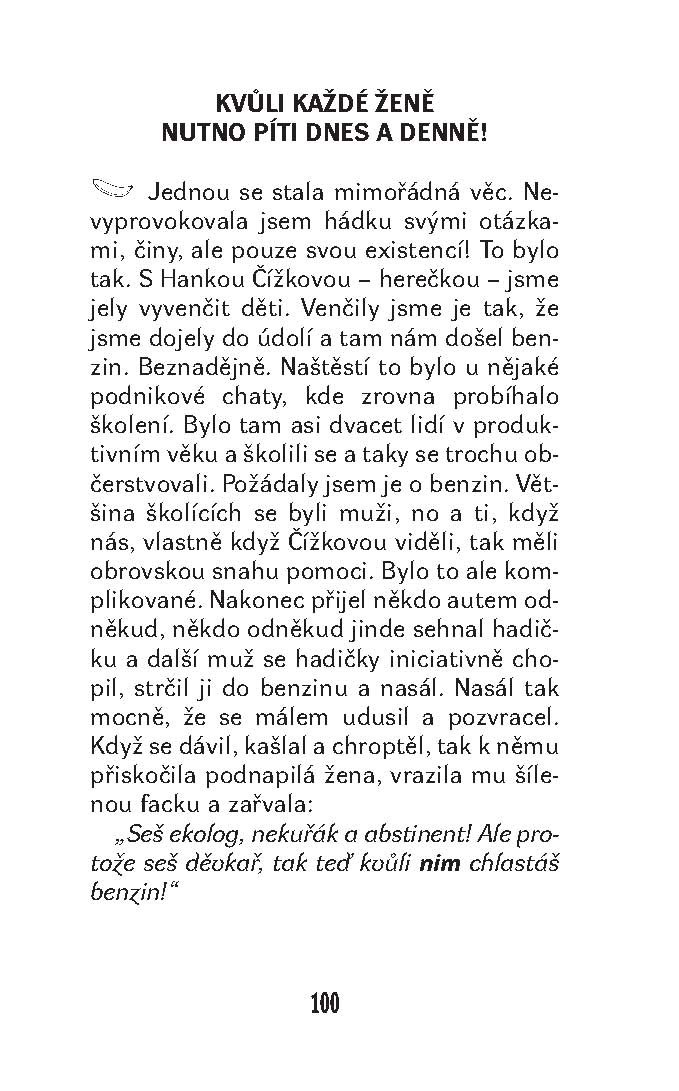 KVŮLI KAŽDÉ ŽENĚ
NUTNO PÍTI DNES A DENNĚ!

Jednou se stala mimořádná věc. Nevyprovokovala jsem hádku svými otázkami, činy, ale pouze svou existencí! To bylo tak. S Hankou Čížkovou – herečkou – jsme jely vyvenčit děti. Venčily jsme je tak, že jsme dojely do údolí a tam nám došel benzin. Beznadějně. Naštěstí to bylo u nějaké podnikové chaty, kde zrovna probíhalo školení. Bylo tam asi dvacet lidí v produktivním věku a školili se a taky se trochu občerstvovali. Požádaly jsem je o benzin. Většina školících se byli muži, no a ti, když nás, vlastně když Čížkovou viděli, tak měli obrovskou snahu pomoci. Bylo to ale komplikované. Nakonec přijel někdo autem odněkud, někdo odněkud jinde sehnal hadičku a další muž se hadičky iniciativně chopil, strčil ji do benzinu a nasál. Nasál tak mocně, že se málem udusil a pozvracel. Když se dávil, kašlal a chroptěl, tak k němu přiskočila podnapilá žena, vrazila mu šílenou facku a zařvala:

„Seš ekolog, nekuřák a abstinent! Ale protože seš děvkař, tak teď kvůli nim chlastáš benzin!“

100